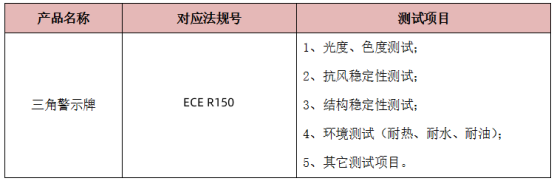 | 产品名称 | 对应法规号 | 测试项目 |
|---|---|---|
| 三角警示牌 | ECE R150 | 1、光度、色度测试；<br>2、抗风稳定性测试；<br>3、结构稳定性测试；<br>4、环境测试（耐热、耐水、耐油）；<br>5、其它测试项目。 |